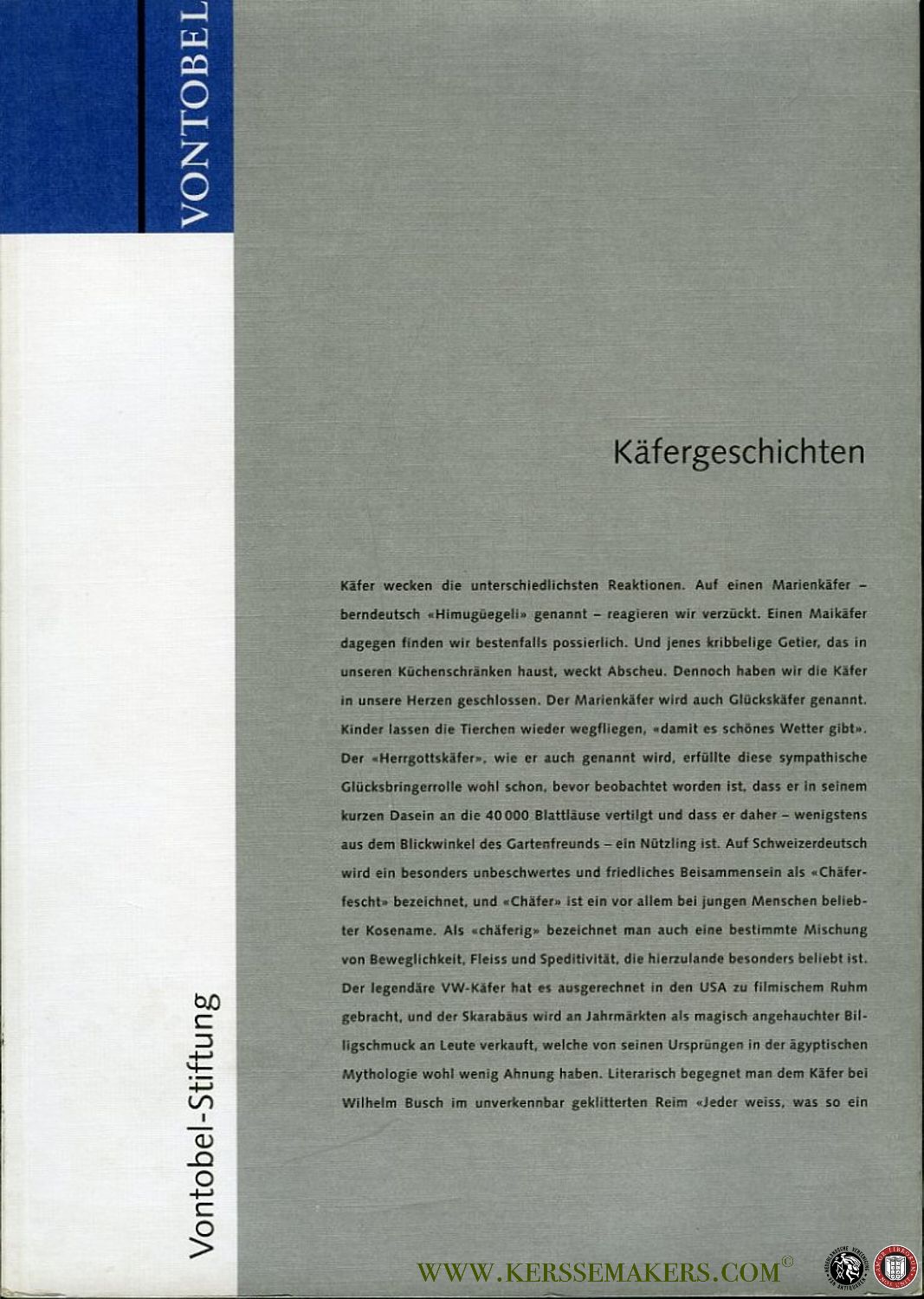 VONTOBEL

Vontobel-Stiftung

Käfergeschichten

Käfer wecken die unterschiedlichsten Reaktionen. Auf einen Marienkäfer – berndeutsch «Himugüegeli» genannt – reagieren wir verzückt. Einen Maikäfer dagegen finden wir bestenfalls possierlich. Und jenes kribbelige Getier, das in unseren Küchenschränken haust, weckt Abscheu. Dennoch haben wir die Käfer in unsere Herzen geschlossen. Der Marienkäfer wird auch Glückskäfer genannt. Kinder lassen die Tierchen wieder wegfliegen, «damit es schönes Wetter gibt». Der «Herrgottskäfer», wie er auch genannt wird, erfüllte diese sympathische Glücksbringerrolle wohl schon, bevor beobachtet worden ist, dass er in seinem kurzen Dasein an die 40 000 Blattläuse vertilgt und dass er daher – wenigstens aus dem Blickwinkel des Gartenfreunds – ein Nützling ist. Auf Schweizerdeutsch wird ein besonders unbeschwertes und friedliches Beisammensein als «Chäferfescht» bezeichnet, und «Chäfer» ist ein vor allem bei jungen Menschen beliebter Kosename. Als «chäferig» bezeichnet man auch eine bestimmte Mischung von Beweglichkeit, Fleiss und Speditivität, die hierzulande besonders beliebt ist. Der legendäre VW-Käfer hat es ausgerechnet in den USA zu filmischem Ruhm gebracht, und der Skarabäus wird an Jahrmärkten als magisch angehauchter Billigschmuck an Leute verkauft, welche von seinen Ursprüngen in der ägyptischen Mythologie wohl wenig Ahnung haben. Literarisch begegnet man dem Käfer bei Wilhelm Busch im unverkennbar geklitterten Reim «Jeder weiss, was so ein

WWW.KERSSEMAKERS.COM©